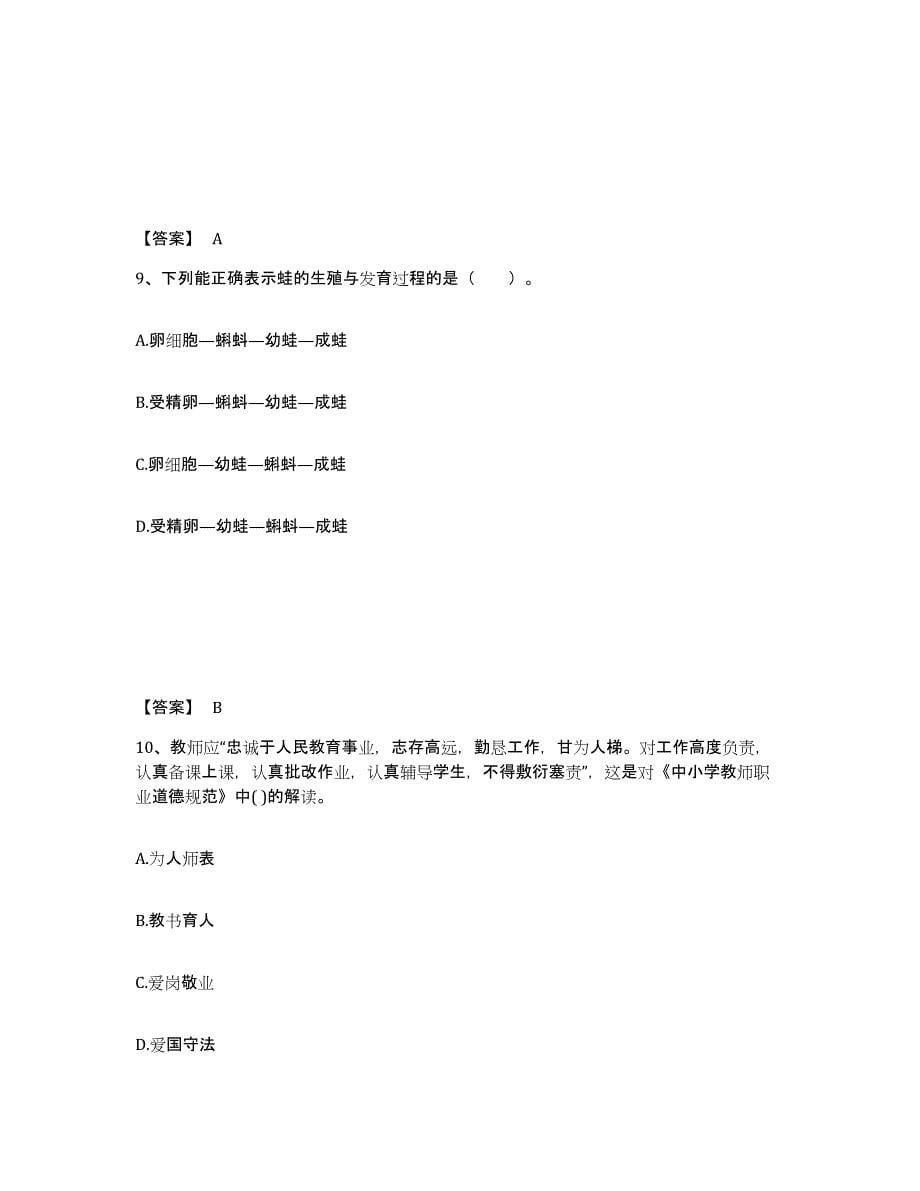 【答案】 A

9、下列能正确表示蛙的生殖与发育过程的是（　　）。

A.卵细胞—蝌蚪—幼蛙—成蛙

B.受精卵—蝌蚪—幼蛙—成蛙

C.卵细胞—幼蛙—蝌蚪—成蛙

D.受精卵—幼蛙—蝌蚪—成蛙

【答案】 B

10、教师应“忠诚于人民教育事业，志存高远，勤恳工作，甘为人梯。对工作高度负责，认真备课上课，认真批改作业，认真辅导学生，不得敷衍塞责”，这是对《中小学教师职业道德规范》中( )的解读。

A.为人师表

B.教书育人

C.爱岗敬业

D.爱国守法